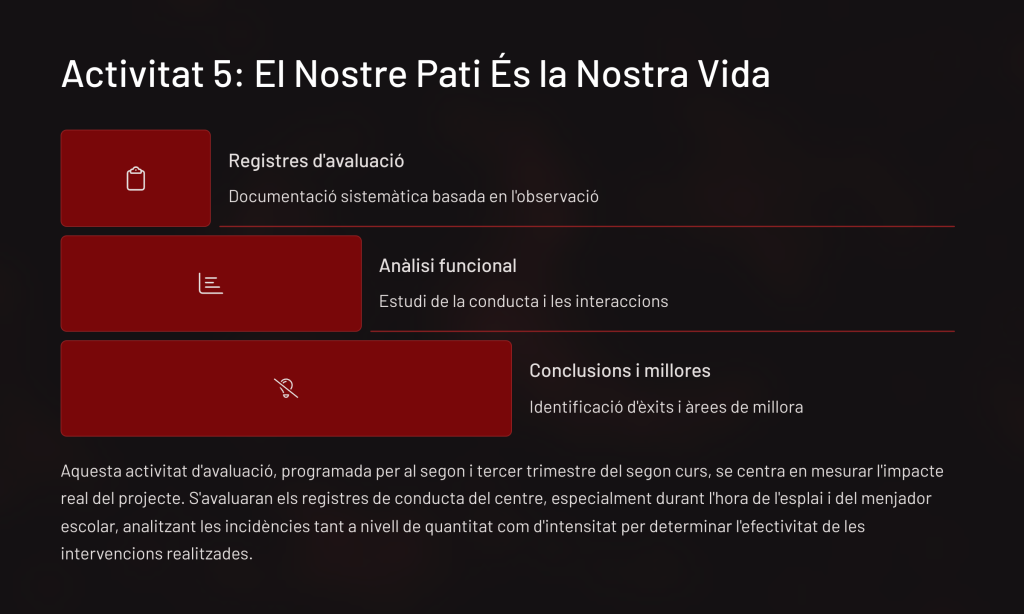 Activitat 5: El Nostre Pati És la Nostra Vida

Registres d'avaluació

Documentació sistemàtica basada en l'observació

Anàlisi funcional

Estudi de la conducta i les interaccions

Conclusions i millores

Identificació d'èxits i àrees de millora

Aquesta activitat d'avaluació, programada per al segon i tercer trimestre del segon curs, se centra en mesurar l'impacte real del projecte. S'avaluaran els registres de conducta del centre, especialment durant l'hora de l'esplai i del menjador escolar, analitzant les incidències tant a nivell de quantitat com d'intensitat per determinar l'efectivitat de les intervencions realitzades.